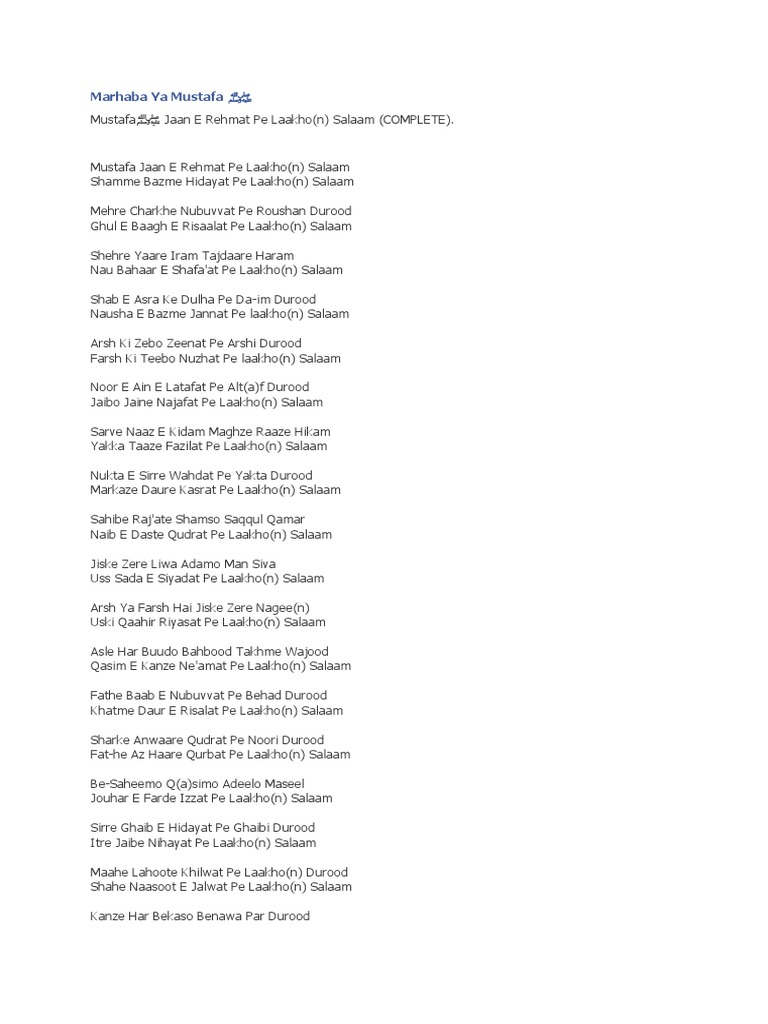 Marhaba Ya Mustafa ﷺ

Mustafaﷺ Jaan E Rehmat Pe Laakho(n) Salaam (COMPLETE).

Mustafa Jaan E Rehmat Pe Laakho(n) Salaam
Shamme Bazme Hidayat Pe Laakho(n) Salaam

Mehre Charkhe Nubuvvat Pe Roushan Durood
Ghul E Baagh E Risaalat Pe Laakho(n) Salaam

Shehre Yaare Iram Tajdaare Haram
Nau Bahaar E Shafa'at Pe Laakho(n) Salaam

Shab E Asra Ke Dulha Pe Da-im Durood
Nausha E Bazme Jannat Pe laakho(n) Salaam

Arsh Ki Zebo Zeenat Pe Arshi Durood
Farsh Ki Teebo Nuzhat Pe laakho(n) Salaam

Noor E Ain E Latafat Pe Alt(a)f Durood
Jaibo Jaine Najafat Pe Laakho(n) Salaam

Sarve Naaz E Kidam Maghze Raaze Hikam
Yakka Taaze Fazilat Pe Laakho(n) Salaam

Nukta E Sirre Wahdat Pe Yakta Durood
Markaze Daure Kasrat Pe Laakho(n) Salaam

Sahibe Raj'ate Shamso Saqqul Qamar
Naib E Daste Qudrat Pe Laakho(n) Salaam

Jiske Zere Liwa Adamo Man Siva
Uss Sada E Siyadat Pe Laakho(n) Salaam

Arsh Ya Farsh Hai Jiske Zere Nagee(n)
Uski Qaahir Riyasat Pe Laakho(n) Salaam

Asle Har Buudo Bahbood Takhme Wajood
Qasim E Kanze Ne'amat Pe Laakho(n) Salaam

Fathe Baab E Nubuvvat Pe Behad Durood
Khatme Daur E Risalat Pe Laakho(n) Salaam

Sharke Anwaare Qudrat Pe Noori Durood
Fat-he Az Haare Qurbat Pe Laakho(n) Salaam

Be-Saheemo Q(a)simo Adeelo Maseel
Jouhar E Farde Izzat Pe Laakho(n) Salaam

Sirre Ghaib E Hidayat Pe Ghaibi Durood
Itre Jaibe Nihayat Pe Laakho(n) Salaam

Maahe Lahoote Khilwat Pe Laakho(n) Durood
Shahe Naasoot E Jalwat Pe Laakho(n) Salaam

Kanze Har Bekaso Benawa Par Durood